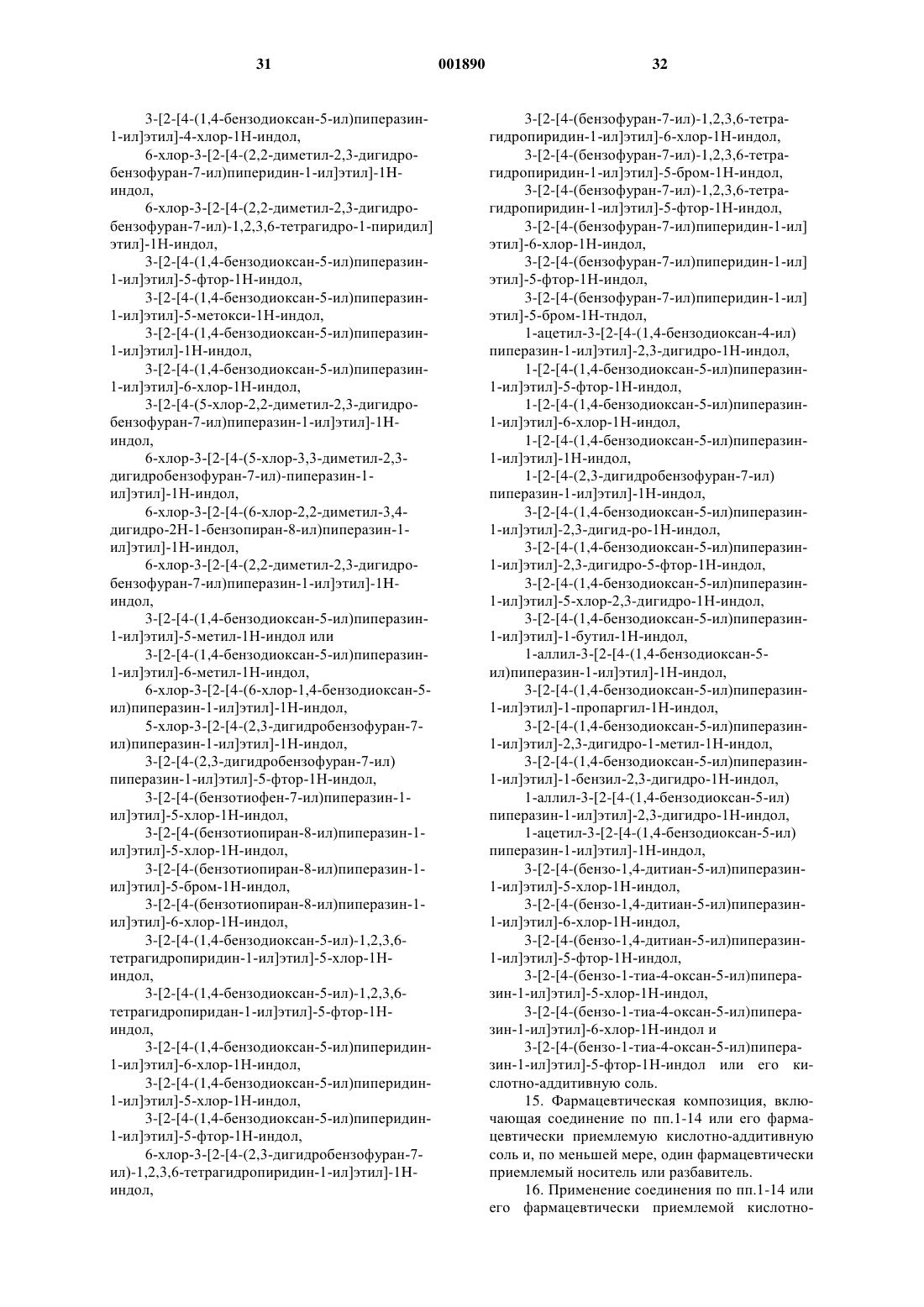 31 001890 32

3-[2-[4-(1,4-бензодиоксан-5-ил)пиперазин-1-ил]этил]-4-хлор-1Н-индол,
6-хлор-3-[2-[4-(2,2-диметил-2,3-дигидробензофуран-7-ил)пиперидин-1-ил]этил]-1Н-индол,
6-хлор-3-[2-[4-(2,2-диметил-2,3-дигидробензофуран-7-ил)-1,2,3,6-тетрагидро-1-пиридил]этил]-1Н-индол,
3-[2-[4-(1,4-бензодиоксан-5-ил)пиперазин-1-ил]этил]-5-фтор-1Н-индол,
3-[2-[4-(1,4-бензодиоксан-5-ил)пиперазин-1-ил]этил]-5-метокси-1Н-индол,
3-[2-[4-(1,4-бензодиоксан-5-ил)пиперазин-1-ил]этил]-1Н-индол,
3-[2-[4-(1,4-бензодиоксан-5-ил)пиперазин-1-ил]этил]-6-хлор-1Н-индол,
3-[2-[4-(5-хлор-2,2-диметил-2,3-дигидробензофуран-7-ил)пиперазин-1-ил]этил]-1Н-индол,
6-хлор-3-[2-[4-(5-хлор-3,3-диметил-2,3-дигидробензофуран-7-ил)-пиперазин-1-ил]этил]-1Н-индол,
6-хлор-3-[2-[4-(6-хлор-2,2-диметил-3,4-дигидро-2Н-1-бензопиран-8-ил)пиперазин-1-ил]этил]-1Н-индол,
6-хлор-3-[2-[4-(2,2-диметил-2,3-дигидробензофуран-7-ил)пиперазин-1-ил]этил]-1Н-индол,
3-[2-[4-(1,4-бензодиоксан-5-ил)пиперазин-1-ил]этил]-5-метил-1Н-индол или
3-[2-[4-(1,4-бензодиоксан-5-ил)пиперазин-1-ил]этил]-6-метил-1Н-индол,
6-хлор-3-[2-[4-(6-хлор-1,4-бензодиоксан-5-ил)пиперазин-1-ил]этил]-1Н-индол,
5-хлор-3-[2-[4-(2,3-дигидробензофуран-7-ил)пиперазин-1-ил]этил]-1Н-индол,
3-[2-[4-(2,3-дигидробензофуран-7-ил)пиперазин-1-ил]этил]-5-фтор-1Н-индол,
3-[2-[4-(бензотиофен-7-ил)пиперазин-1-ил]этил]-5-хлор-1Н-индол,
3-[2-[4-(бензотиопиран-8-ил)пиперазин-1-ил]этил]-5-хлор-1Н-индол,
3-[2-[4-(бензотиопиран-8-ил)пиперазин-1-ил]этил]-5-бром-1Н-индол,
3-[2-[4-(бензотиопиран-8-ил)пиперазин-1-ил]этил]-6-хлор-1Н-индол,
3-[2-[4-(1,4-бензодиоксан-5-ил)-1,2,3,6-тетрагидропиридин-1-ил]этил]-5-хлор-1Н-индол,
3-[2-[4-(1,4-бензодиоксан-5-ил)-1,2,3,6-тетрагидропиридан-1-ил]этил]-5-фтор-1Н-индол,
3-[2-[4-(1,4-бензодиоксан-5-ил)пиперидин-1-ил]этил]-6-хлор-1Н-индол,
3-[2-[4-(1,4-бензодиоксан-5-ил)пиперидин-1-ил]этил]-5-хлор-1Н-индол,
3-[2-[4-(1,4-бензодиоксан-5-ил)пиперидин-1-ил]этил]-5-фтор-1Н-индол,
6-хлор-3-[2-[4-(2,3-дигидробензофуран-7-ил)-1,2,3,6-тетрагидропиридин-1-ил]этил]-1Н-индол,

3-[2-[4-(бензофуран-7-ил)-1,2,3,6-тетрагидропиридин-1-ил]этил]-6-хлор-1Н-индол,
3-[2-[4-(бензофуран-7-ил)-1,2,3,6-тетрагидропиридин-1-ил]этил]-5-бром-1Н-индол,
3-[2-[4-(бензофуран-7-ил)-1,2,3,6-тетрагидропиридин-1-ил]этил]-5-фтор-1Н-индол,
3-[2-[4-(бензофуран-7-ил)пиперидин-1-ил]этил]-6-хлор-1Н-индол,
3-[2-[4-(бензофуран-7-ил)пиперидин-1-ил]этил]-5-фтор-1Н-индол,
3-[2-[4-(бензофуран-7-ил)пиперидин-1-ил]этил]-5-бром-1Н-тндол,
1-ацетил-3-[2-[4-(1,4-бензодиоксан-4-ил)пиперазин-1-ил]этил]-2,3-дигидро-1Н-индол,
1-[2-[4-(1,4-бензодиоксан-5-ил)пиперазин-1-ил]этил]-5-фтор-1Н-индол,
1-[2-[4-(1,4-бензодиоксан-5-ил)пиперазин-1-ил]этил]-6-хлор-1Н-индол,
1-[2-[4-(1,4-бензодиоксан-5-ил)пиперазин-1-ил]этил]-1Н-индол,
1-[2-[4-(2,3-дигидробензофуран-7-ил)пиперазин-1-ил]этил]-1Н-индол,
3-[2-[4-(1,4-бензодиоксан-5-ил)пиперазин-1-ил]этил]-2,3-дигид-ро-1Н-индол,
3-[2-[4-(1,4-бензодиоксан-5-ил)пиперазин-1-ил]этил]-2,3-дигидро-5-фтор-1Н-индол,
3-[2-[4-(1,4-бензодиоксан-5-ил)пиперазин-1-ил]этил]-5-хлор-2,3-дигидро-1Н-индол,
3-[2-[4-(1,4-бензодиоксан-5-ил)пиперазин-1-ил]этил]-1-бутил-1Н-индол,
1-аллил-3-[2-[4-(1,4-бензодиоксан-5-ил)пиперазин-1-ил]этил]-1Н-индол,
3-[2-[4-(1,4-бензодиоксан-5-ил)пиперазин-1-ил]этил]-1-пропаргил-1Н-индол,
3-[2-[4-(1,4-бензодиоксан-5-ил)пиперазин-1-ил]этил]-2,3-дигидро-1-метил-1Н-индол,
3-[2-[4-(1,4-бензодиоксан-5-ил)пиперазин-1-ил]этил]-1-бензил-2,3-дигидро-1Н-индол,
1-аллил-3-[2-[4-(1,4-бензодиоксан-5-ил)пиперазин-1-ил]этил]-2,3-дигидро-1Н-индол,
1-ацетил-3-[2-[4-(1,4-бензодиоксан-5-ил)пиперазин-1-ил]этил]-1Н-индол,
3-[2-[4-(бензо-1,4-дитиан-5-ил)пиперазин-1-ил]этил]-5-хлор-1Н-индол,
3-[2-[4-(бензо-1,4-дитиан-5-ил)пиперазин-1-ил]этил]-6-хлор-1Н-индол,
3-[2-[4-(бензо-1,4-дитиан-5-ил)пиперазин-1-ил]этил]-5-фтор-1Н-индол,
3-[2-[4-(бензо-1-тиа-4-оксан-5-ил)пиперазин-1-ил]этил]-5-хлор-1Н-индол,
3-[2-[4-(бензо-1-тиа-4-оксан-5-ил)пиперазин-1-ил]этил]-6-хлор-1Н-индол и
3-[2-[4-(бензо-1-тиа-4-оксан-5-ил)пиперазин-1-ил]этил]-5-фтор-1Н-индол или его кислотно-аддитивную соль.
15. Фармацевтическая композиция, включающая соединение по пп.1-14 или его фармацевтически приемлемую кислотно-аддитивную соль и, по меньшей мере, один фармацевтически приемлемый носитель или разбавитель.
16. Применение соединения по пп.1-14 или его фармацевтически приемлемой кислотно-